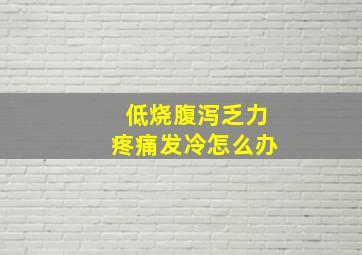 低烧腹泻乏力
疼痛发冷怎么办